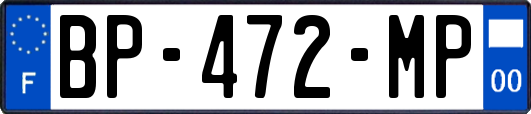 F
BP-472-MP
00